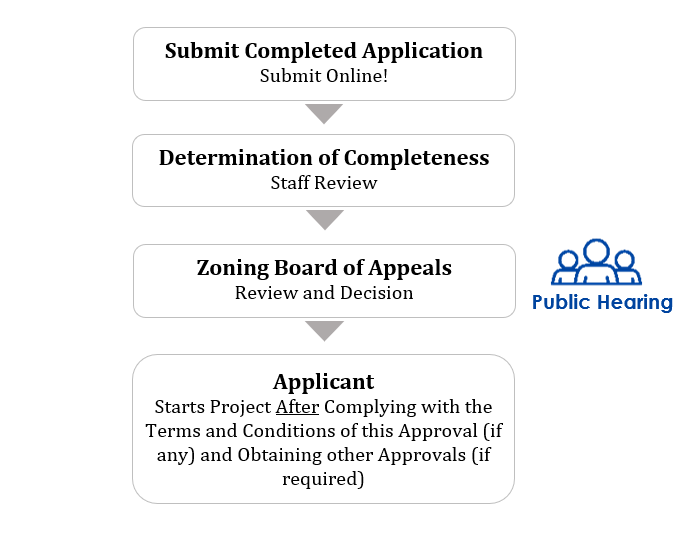 Submit Completed Application
Submit Online!

Determination of Completeness
Staff Review

Zoning Board of Appeals
Review and Decision

Public Hearing

Applicant
Starts Project After Complying with the Terms and Conditions of this Approval (if any) and Obtaining other Approvals (if required)